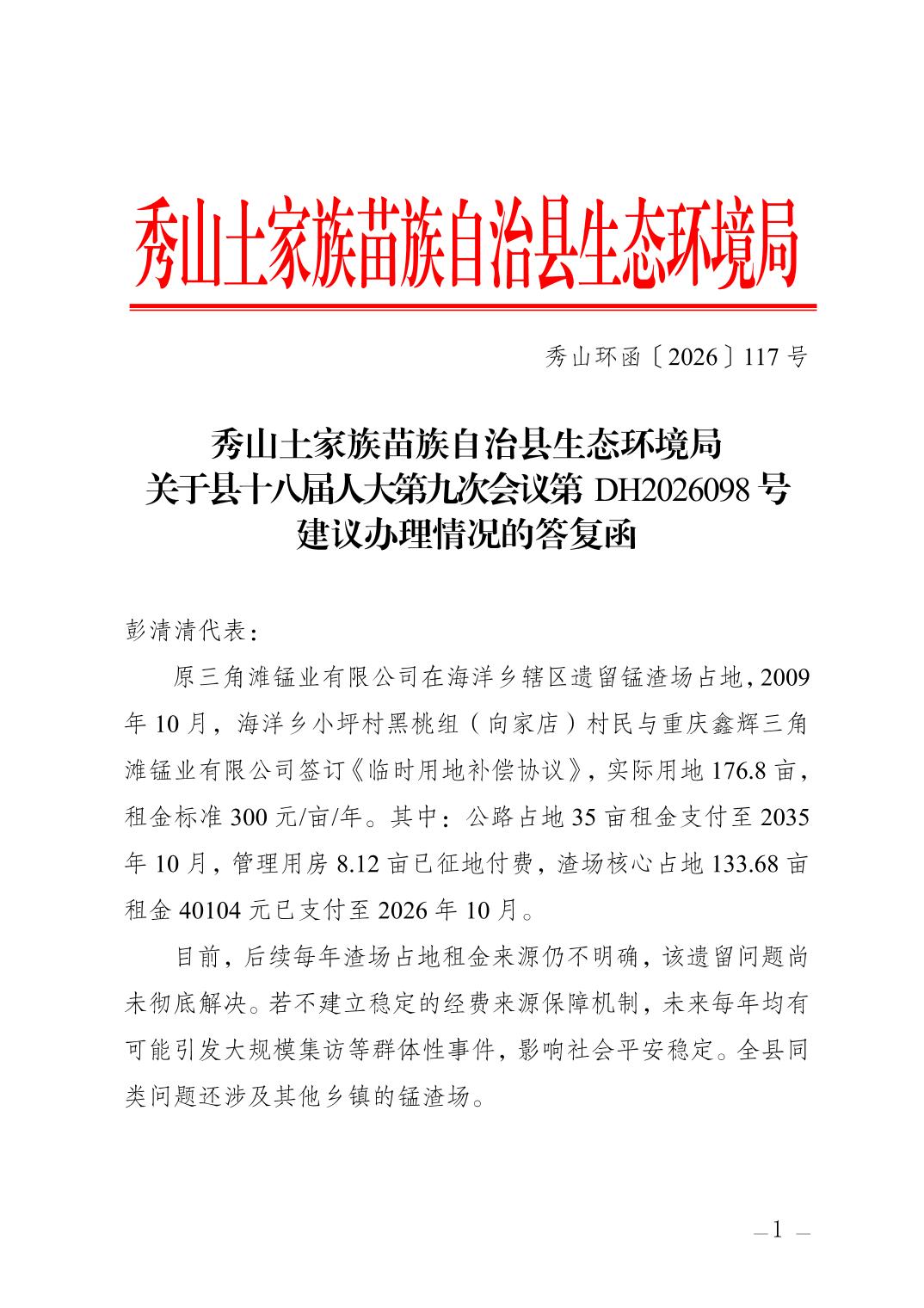 秀山土家族苗族自治县生态环境局

秀山环函〔2026〕117号

秀山土家族苗族自治县生态环境局
关于县十八届人大第九次会议第 DH2026098 号
建议办理情况的答复函

彭清清代表：

原三角滩锰业有限公司在海洋乡辖区遗留锰渣场占地，2009年10月，海洋乡小坪村黑桃组（向家店）村民与重庆鑫辉三角滩锰业有限公司签订《临时用地补偿协议》，实际用地176.8亩，租金标准300元/亩/年。其中：公路占地35亩租金支付至2035年10月，管理用房8.12亩已征地付费，渣场核心占地133.68亩租金40104元已支付至2026年10月。

目前，后续每年渣场占地租金来源仍不明确，该遗留问题尚未彻底解决。若不建立稳定的经费来源保障机制，未来每年均有可能引发大规模集访等群体性事件，影响社会平安稳定。全县同类问题还涉及其他乡镇的锰渣场。

— 1 —